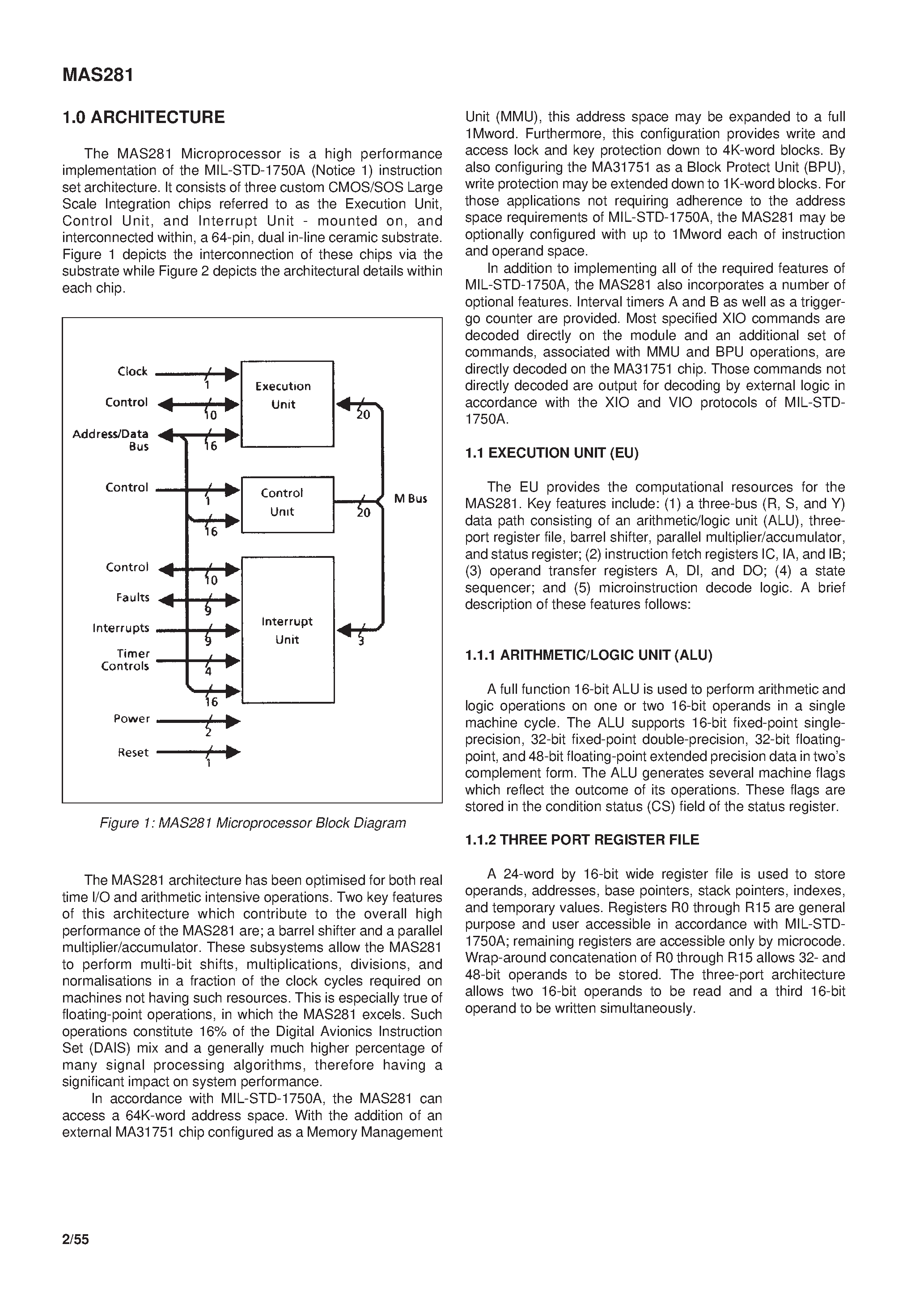 MAS281

1.0 ARCHITECTURE

The MAS281 Microprocessor is a high performance implementation of the MIL-STD-1750A (Notice 1) instruction set architecture. It consists of three custom CMOS/SOS Large Scale Integration chips referred to as the Execution Unit, Control Unit, and Interrupt Unit - mounted on, and interconnected within, a 64-pin, dual in-line ceramic substrate. Figure 1 depicts the interconnection of these chips via the substrate while Figure 2 depicts the architectural details within each chip.

Clock
1
Control
10
Address/Data Bus
16
Execution Unit
20
Control
1
16
Control Unit
20
M Bus
Control
10
Faults
9
Interrupts
9
Timer Controls
4
16
Interrupt Unit
3
Power
2
Reset
1

Figure 1: MAS281 Microprocessor Block Diagram

The MAS281 architecture has been optimised for both real time I/O and arithmetic intensive operations. Two key features of this architecture which contribute to the overall high performance of the MAS281 are; a barrel shifter and a parallel multiplier/accumulator. These subsystems allow the MAS281 to perform multi-bit shifts, multiplications, divisions, and normalisations in a fraction of the clock cycles required on machines not having such resources. This is especially true of floating-point operations, in which the MAS281 excels. Such operations constitute 16% of the Digital Avionics Instruction Set (DAIS) mix and a generally much higher percentage of many signal processing algorithms, therefore having a significant impact on system performance.

In accordance with MIL-STD-1750A, the MAS281 can access a 64K-word address space. With the addition of an external MA31751 chip configured as a Memory Management Unit (MMU), this address space may be expanded to a full 1Mword. Furthermore, this configuration provides write and access lock and key protection down to 4K-word blocks. By also configuring the MA31751 as a Block Protect Unit (BPU), write protection may be extended down to 1K-word blocks. For those applications not requiring adherence to the address space requirements of MIL-STD-1750A, the MAS281 may be optionally configured with up to 1Mword each of instruction and operand space.

In addition to implementing all of the required features of MIL-STD-1750A, the MAS281 also incorporates a number of optional features. Interval timers A and B as well as a trigger-go counter are provided. Most specified XIO commands are decoded directly on the module and an additional set of commands, associated with MMU and BPU operations, are directly decoded on the MA31751 chip. Those commands not directly decoded are output for decoding by external logic in accordance with the XIO and VIO protocols of MIL-STD-1750A.

1.1 EXECUTION UNIT (EU)

The EU provides the computational resources for the MAS281. Key features include: (1) a three-bus (R, S, and Y) data path consisting of an arithmetic/logic unit (ALU), three-port register file, barrel shifter, parallel multiplier/accumulator, and status register; (2) instruction fetch registers IC, IA, and IB; (3) operand transfer registers A, DI, and DO; (4) a state sequencer; and (5) microinstruction decode logic. A brief description of these features follows:

1.1.1 ARITHMETIC/LOGIC UNIT (ALU)

A full function 16-bit ALU is used to perform arithmetic and logic operations on one or two 16-bit operands in a single machine cycle. The ALU supports 16-bit fixed-point single-precision, 32-bit fixed-point double-precision, 32-bit floating-point, and 48-bit floating-point extended precision data in two's complement form. The ALU generates several machine flags which reflect the outcome of its operations. These flags are stored in the condition status (CS) field of the status register.

1.1.2 THREE PORT REGISTER FILE

A 24-word by 16-bit wide register file is used to store operands, addresses, base pointers, stack pointers, indexes, and temporary values. Registers R0 through R15 are general purpose and user accessible in accordance with MIL-STD-1750A; remaining registers are accessible only by microcode. Wrap-around concatenation of R0 through R15 allows 32- and 48-bit operands to be stored. The three-port architecture allows two 16-bit operands to be read and a third 16-bit operand to be written simultaneously.

2/55